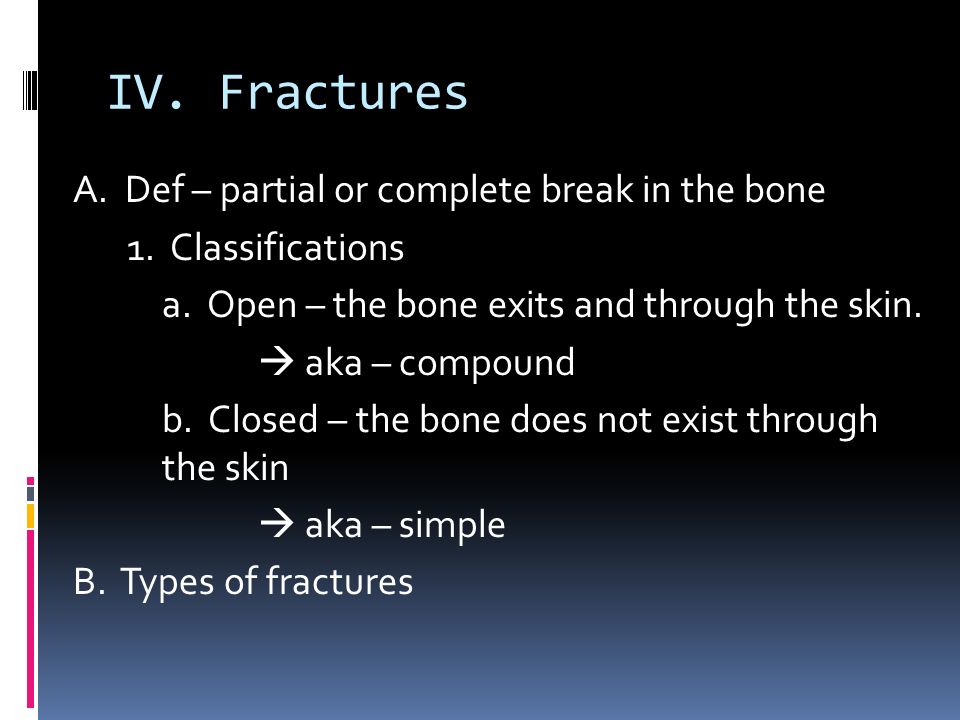 IV. Fractures

A. Def – partial or complete break in the bone

1. Classifications

a. Open – the bone exits and through the skin.

→ aka – compound

b. Closed – the bone does not exist through the skin

→ aka – simple

B. Types of fractures